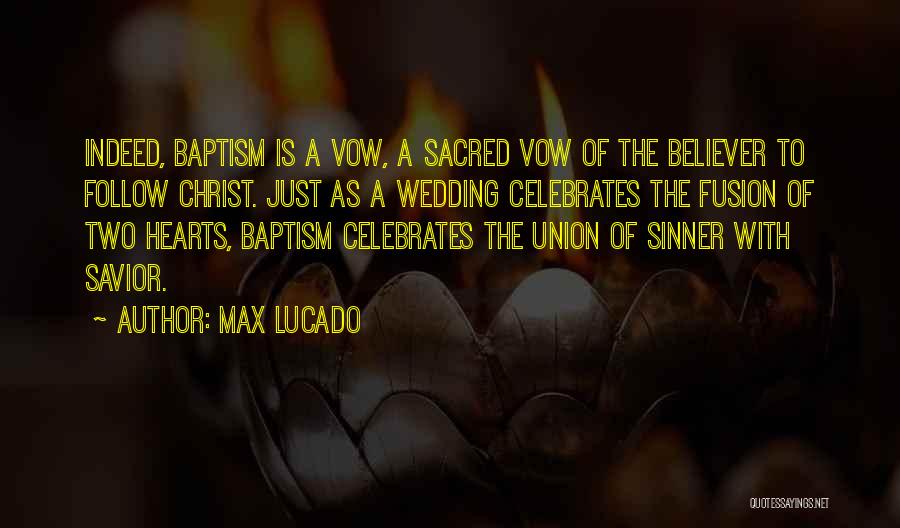 INDEED, BAPTISM IS A VOW, A SACRED VOW OF THE BELIEVER TO FOLLOW CHRIST. JUST AS A WEDDING CELEBRATES THE FUSION OF TWO HEARTS, BAPTISM CELEBRATES THE UNION OF SINNER WITH SAVIOR.

~ AUTHOR: MAX LUCADO

QUOTESSAYINGS.NET